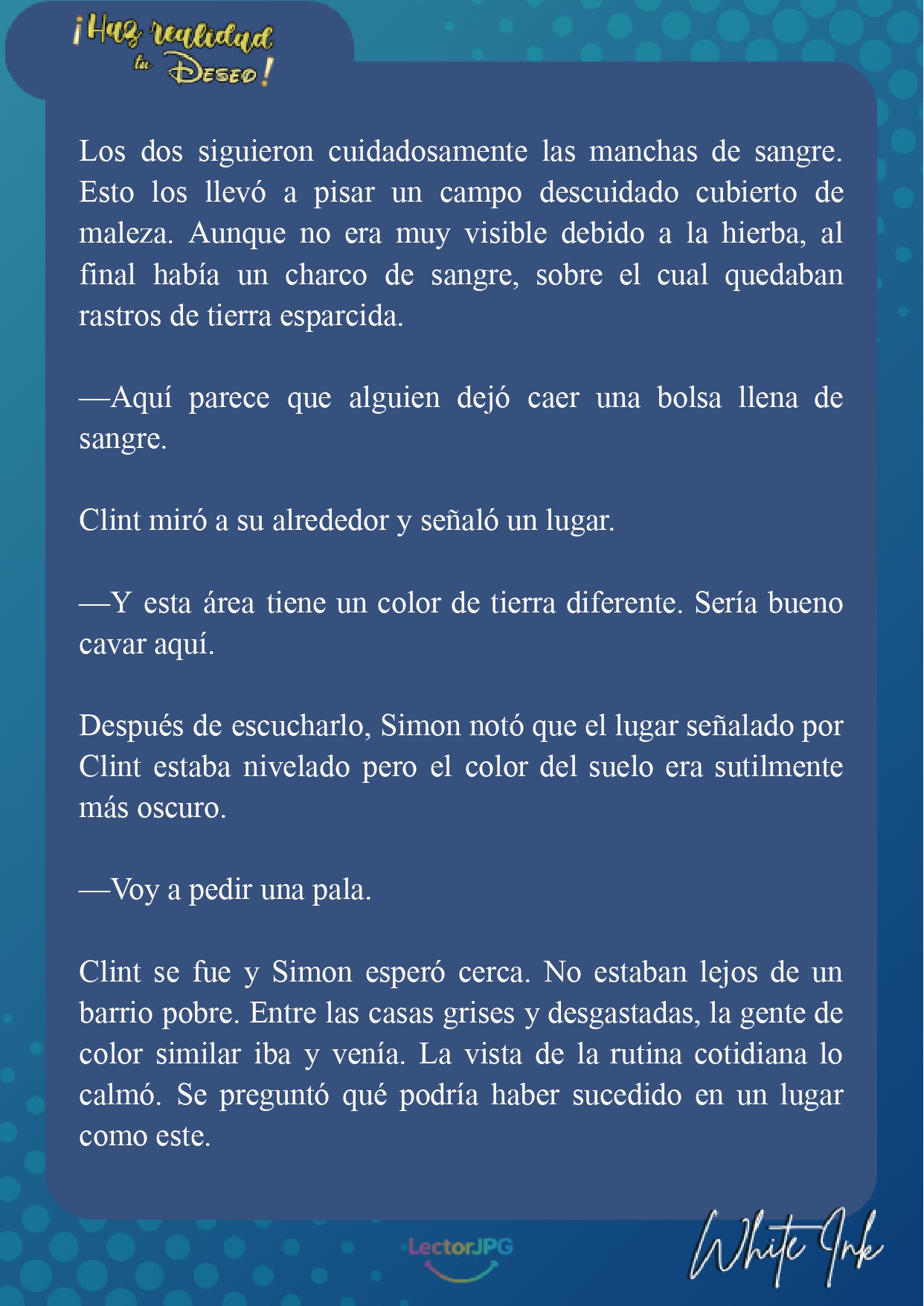 ¡Haz realidad tu Deseo!

Los dos siguieron cuidadosamente las manchas de sangre. Esto los llevó a pisar un campo descuidado cubierto de maleza. Aunque no era muy visible debido a la hierba, al final había un charco de sangre, sobre el cual quedaban rastros de tierra esparcida.

—Aquí parece que alguien dejó caer una bolsa llena de sangre.

Clint miró a su alrededor y señaló un lugar.

—Y esta área tiene un color de tierra diferente. Sería bueno cavar aquí.

Después de escucharlo, Simon notó que el lugar señalado por Clint estaba nivelado pero el color del suelo era sutilmente más oscuro.

—Voy a pedir una pala.

Clint se fue y Simon esperó cerca. No estaban lejos de un barrio pobre. Entre las casas grises y desgastadas, la gente de color similar iba y venía. La vista de la rutina cotidiana lo calmó. Se preguntó qué podría haber sucedido en un lugar como este.

LectorJPG

White Ink